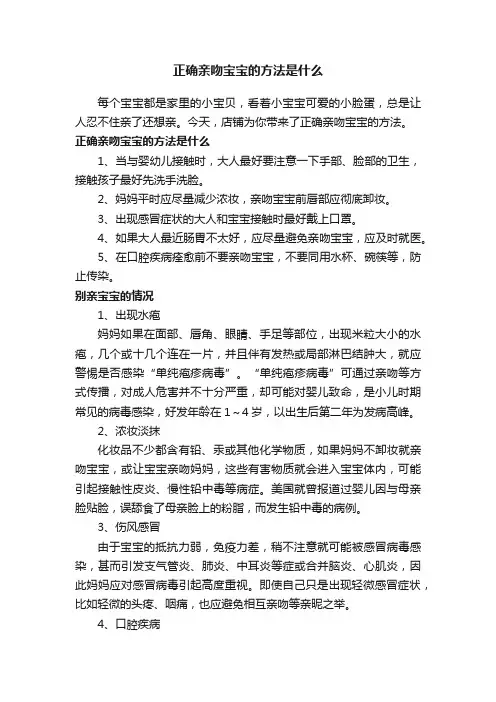 正确亲吻宝宝的方法是什么

每个宝宝都是家里的小宝贝，看着小宝宝可爱的小脸蛋，总是让人忍不住亲了还想亲。今天，店铺为你带来了正确亲吻宝宝的方法。

正确亲吻宝宝的方法是什么

1、当与婴幼儿接触时，大人最好要注意一下手部、脸部的卫生，接触孩子最好先洗手洗脸。

2、妈妈平时应尽量减少浓妆，亲吻宝宝前唇部应彻底卸妆。

3、出现感冒症状的大人和宝宝接触时最好戴上口罩。

4、如果大人最近肠胃不太好，应尽量避免亲吻宝宝，应及时就医。

5、在口腔疾病痊愈前不要亲吻宝宝，不要同用水杯、碗筷等，防止传染。

别亲宝宝的情况

1、出现水疱

妈妈如果在面部、唇角、眼睛、手足等部位，出现米粒大小的水疱，几个或十几个连在一片，并且伴有发热或局部淋巴结肿大，就应警惕是否感染“单纯疱疹病毒”。“单纯疱疹病毒”可通过亲吻等方式传播，对成人危害并不十分严重，却可能对婴儿致命，是小儿时期常见的病毒感染，好发年龄在1～4岁，以出生后第二年为发病高峰。

2、浓妆淡抹

化妆品不少都含有铅、汞或其他化学物质，如果妈妈不卸妆就亲吻宝宝，或让宝宝亲吻妈妈，这些有害物质就会进入宝宝体内，可能引起接触性皮炎、慢性铅中毒等病症。美国就曾报道过婴儿因与母亲脸贴脸，误舔食了母亲脸上的粉脂，而发生铅中毒的病例。

3、伤风感冒

由于宝宝的抵抗力弱，免疫力差，稍不注意就可能被感冒病毒感染，甚而引发支气管炎、肺炎、中耳炎等症或合并脑炎、心肌炎，因此妈妈应对感冒病毒引起高度重视。即使自己只是出现轻微感冒症状，比如轻微的头疼、咽痛，也应避免相互亲吻等亲昵之举。

4、口腔疾病